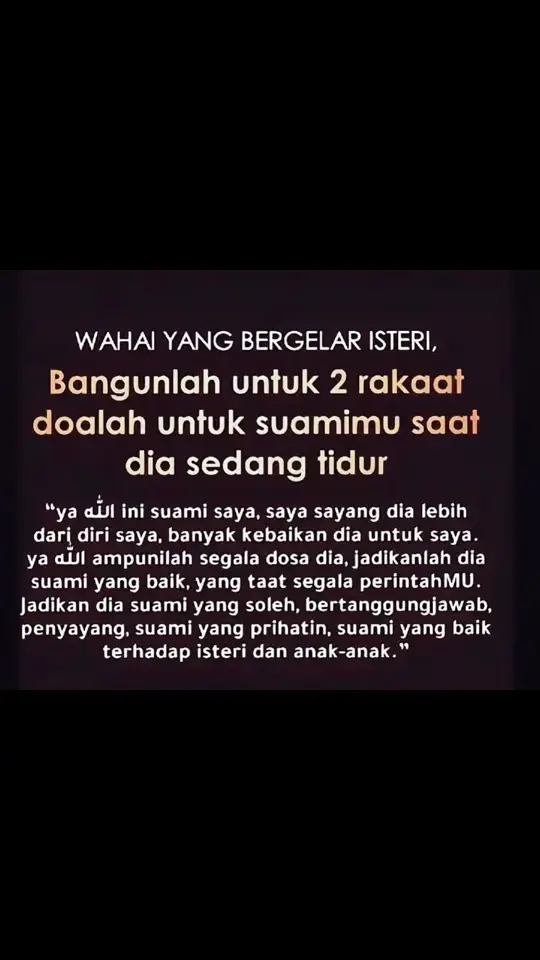 WAHAI YANG BERGELAR ISTERI,

Bangunlah untuk 2 rakaat doalah untuk suamimu saat dia sedang tidur

"ya الله ini suami saya, saya sayang dia lebih dari diri saya, banyak kebaikan dia untuk saya. ya الله ampunilah segala dosa dia, jadikanlah dia suami yang baik, yang taat segala perintahMU. Jadikan dia suami yang soleh, bertanggungjawab, penyayang, suami yang prihatin, suami yang baik terhadap isteri dan anak-anak."